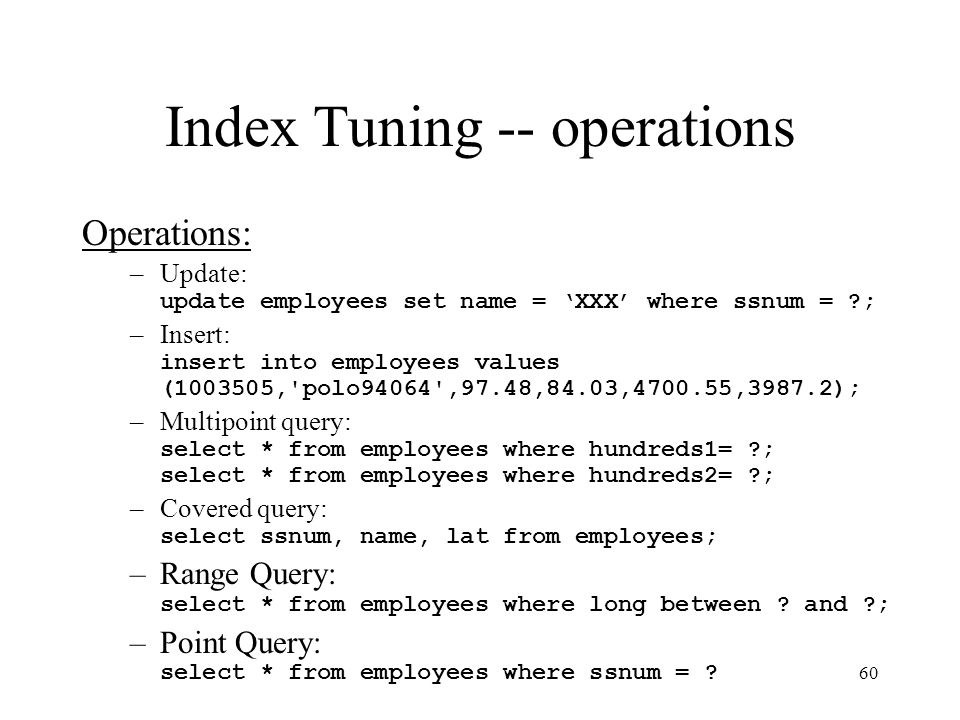 Index Tuning -- operations

Operations:

– Update:
update employees set name = ‘XXX’ where ssnum = ?;

– Insert:
insert into employees values (1003505,'polo94064',97.48,84.03,4700.55,3987.2);

– Multipoint query:
select * from employees where hundreds1= ?;
select * from employees where hundreds2= ?;

– Covered query:
select ssnum, name, lat from employees;

– Range Query:
select * from employees where long between ? and ?;

– Point Query:
select * from employees where ssnum = ?

60